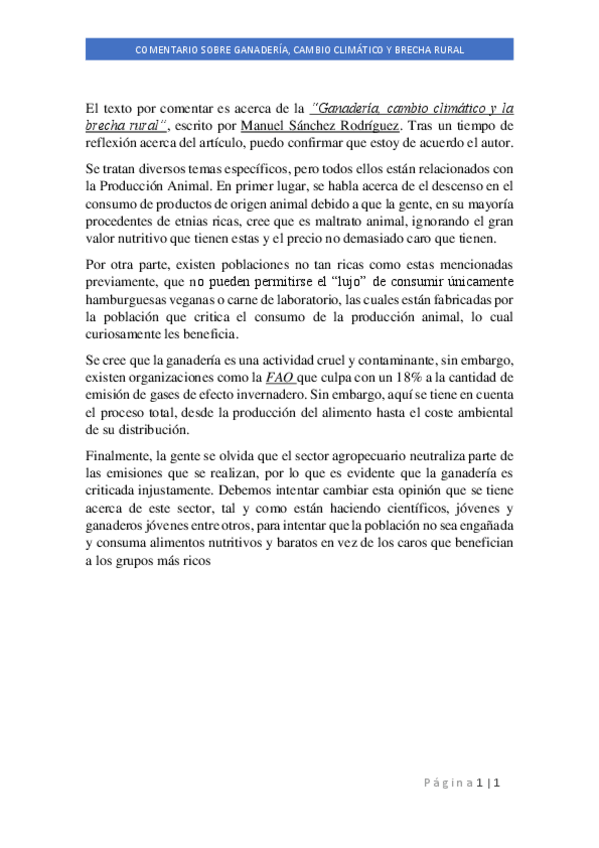 COMENTARIO SOBRE GANADERÍA, CAMBIO CLIMÁTICO Y BRECHA RURAL

El texto por comentar es acerca de la "Ganadería, cambio climático y la brecha rural", escrito por Manuel Sánchez Rodríguez. Tras un tiempo de reflexión acerca del artículo, puedo confirmar que estoy de acuerdo el autor.

Se tratan diversos temas específicos, pero todos ellos están relacionados con la Producción Animal. En primer lugar, se habla acerca de el descenso en el consumo de productos de origen animal debido a que la gente, en su mayoría procedentes de etnias ricas, cree que es maltrato animal, ignorando el gran valor nutritivo que tienen estas y el precio no demasiado caro que tienen.

Por otra parte, existen poblaciones no tan ricas como estas mencionadas previamente, que no pueden permitirse el "lujo" de consumir únicamente hamburguesas veganas o carne de laboratorio, las cuales están fabricadas por la población que critica el consumo de la producción animal, lo cual curiosamente les beneficia.

Se cree que la ganadería es una actividad cruel y contaminante, sin embargo, existen organizaciones como la FAO que culpa con un 18% a la cantidad de emisión de gases de efecto invernadero. Sin embargo, aquí se tiene en cuenta el proceso total, desde la producción del alimento hasta el coste ambiental de su distribución.

Finalmente, la gente se olvida que el sector agropecuario neutraliza parte de las emisiones que se realizan, por lo que es evidente que la ganadería es criticada injustamente. Debemos intentar cambiar esta opinión que se tiene acerca de este sector, tal y como están haciendo científicos, jóvenes y ganaderos jóvenes entre otros, para intentar que la población no sea engañada y consuma alimentos nutritivos y baratos en vez de los caros que benefician a los grupos más ricos

Página 1 | 1